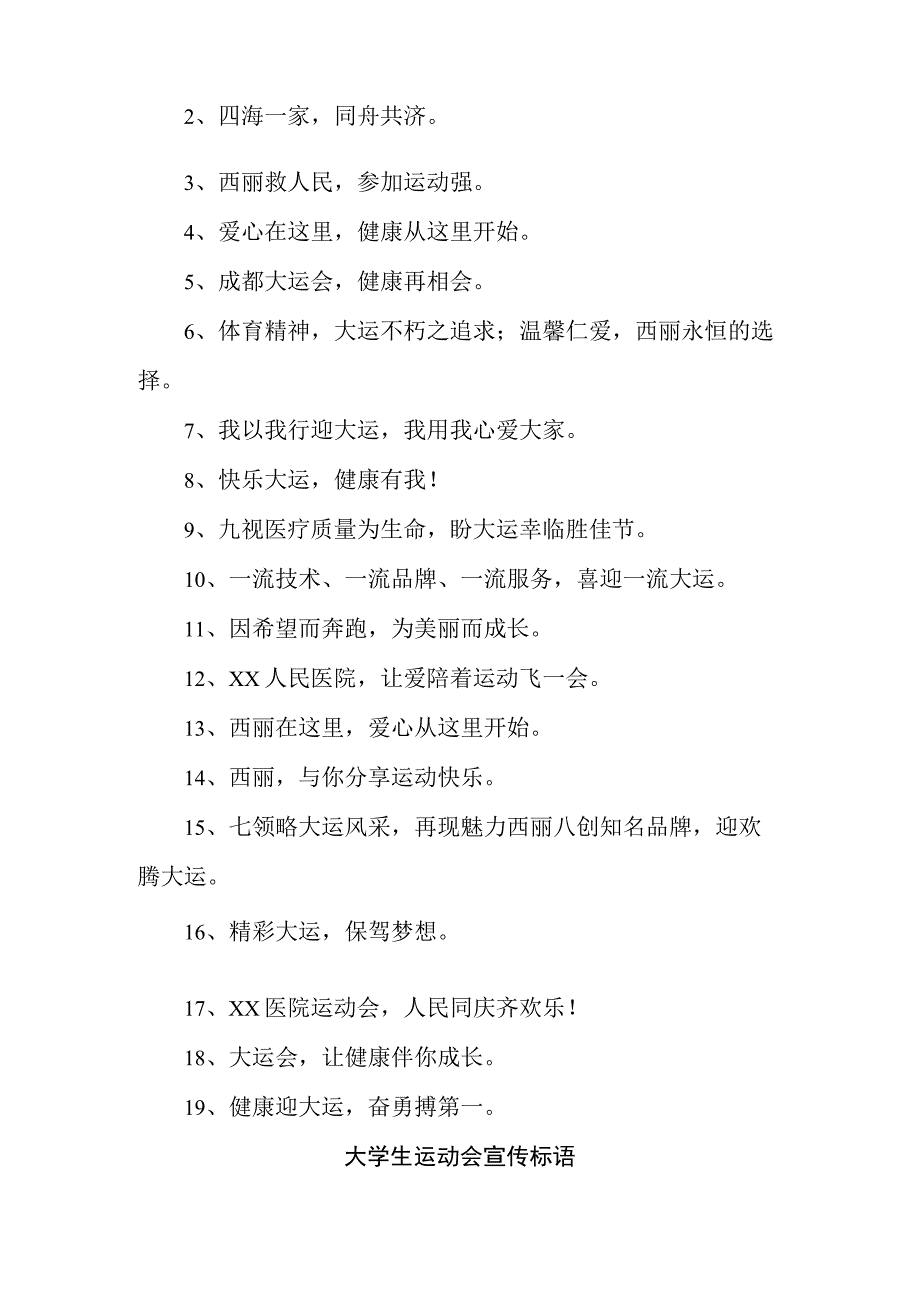 2、四海一家，同舟共济。

3、西丽救人民，参加运动强。

4、爱心在这里，健康从这里开始。

5、成都大运会，健康再相会。

6、体育精神，大运不朽之追求；温馨仁爱，西丽永恒的选择。

7、我以我行迎大运，我用我心爱大家。

8、快乐大运，健康有我！

9、九视医疗质量为生命，盼大运幸临胜佳节。

10、一流技术、一流品牌、一流服务，喜迎一流大运。

11、因希望而奔跑，为美丽而成长。

12、XX人民医院，让爱陪着运动飞一会。

13、西丽在这里，爱心从这里开始。

14、西丽，与你分享运动快乐。

15、七领略大运风采，再现魅力西丽八创知名品牌，迎欢腾大运。

16、精彩大运，保驾梦想。

17、XX医院运动会，人民同庆齐欢乐！

18、大运会，让健康伴你成长。

19、健康迎大运，奋勇搏第一。

大学生运动会宣传标语